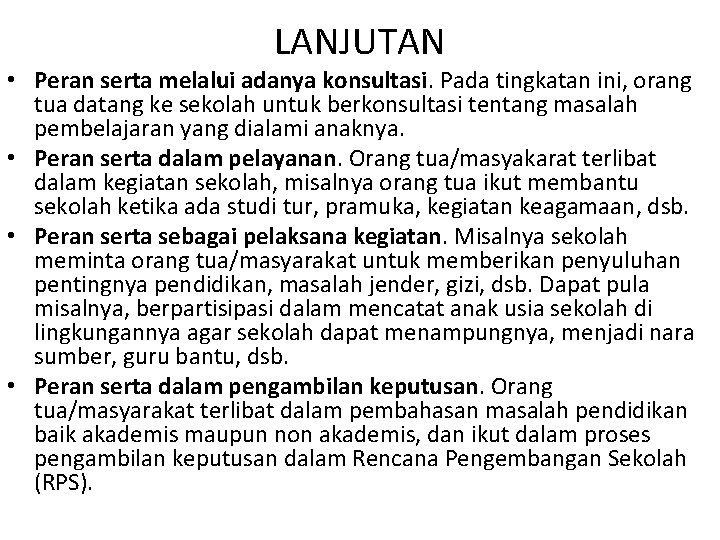 LANJUTAN

• Peran serta melalui adanya konsultasi. Pada tingkatan ini, orang tua datang ke sekolah untuk berkonsultasi tentang masalah pembelajaran yang dialami anaknya.
• Peran serta dalam pelayanan. Orang tua/masyakarat terlibat dalam kegiatan sekolah, misalnya orang tua ikut membantu sekolah ketika ada studi tur, pramuka, kegiatan keagamaan, dsb.
• Peran serta sebagai pelaksana kegiatan. Misalnya sekolah meminta orang tua/masyarakat untuk memberikan penyuluhan pentingnya pendidikan, masalah jender, gizi, dsb. Dapat pula misalnya, berpartisipasi dalam mencatat anak usia sekolah di lingkungannya agar sekolah dapat menampungnya, menjadi nara sumber, guru bantu, dsb.
• Peran serta dalam pengambilan keputusan. Orang tua/masyarakat terlibat dalam pembahasan masalah pendidikan baik akademis maupun non akademis, dan ikut dalam proses pengambilan keputusan dalam Rencana Pengembangan Sekolah (RPS).